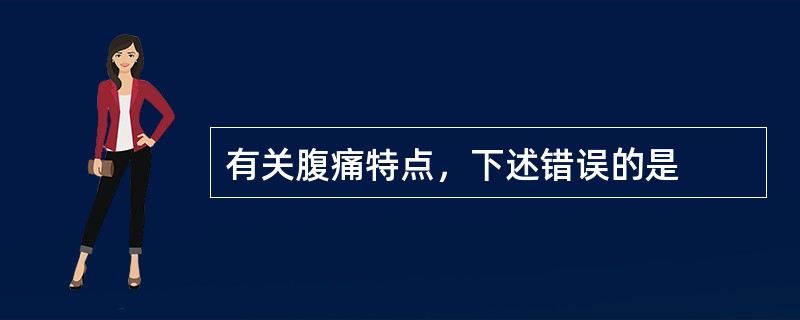 有关腹痛特点，下述错误的是